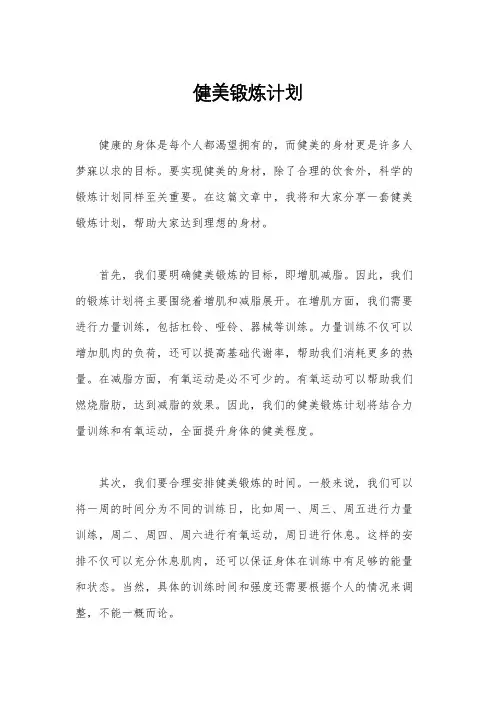 健美锻炼计划

健康的身体是每个人都渴望拥有的，而健美的身材更是许多人梦寐以求的目标。要实现健美的身材，除了合理的饮食外，科学的锻炼计划同样至关重要。在这篇文章中，我将和大家分享一套健美锻炼计划，帮助大家达到理想的身材。

首先，我们要明确健美锻炼的目标，即增肌减脂。因此，我们的锻炼计划将主要围绕着增肌和减脂展开。在增肌方面，我们需要进行力量训练，包括杠铃、哑铃、器械等训练。力量训练不仅可以增加肌肉的负荷，还可以提高基础代谢率，帮助我们消耗更多的热量。在减脂方面，有氧运动是必不可少的。有氧运动可以帮助我们燃烧脂肪，达到减脂的效果。因此，我们的健美锻炼计划将结合力量训练和有氧运动，全面提升身体的健美程度。

其次，我们要合理安排健美锻炼的时间。一般来说，我们可以将一周的时间分为不同的训练日，比如周一、周三、周五进行力量训练，周二、周四、周六进行有氧运动，周日进行休息。这样的安排不仅可以充分休息肌肉，还可以保证身体在训练中有足够的能量和状态。当然，具体的训练时间和强度还需要根据个人的情况来调整，不能一概而论。